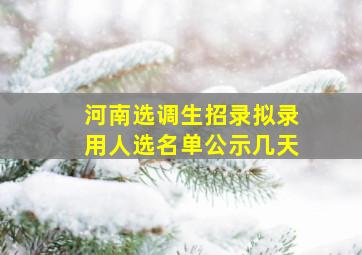 河南选调生招录拟录用人选名单公示几天